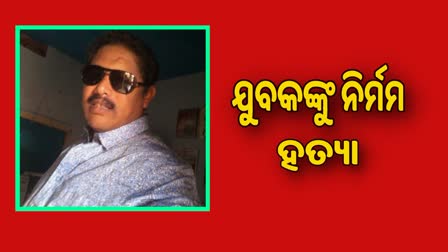 ଯୁବକଙ୍କୁ ନିର୍ମମ ହତ୍ୟା